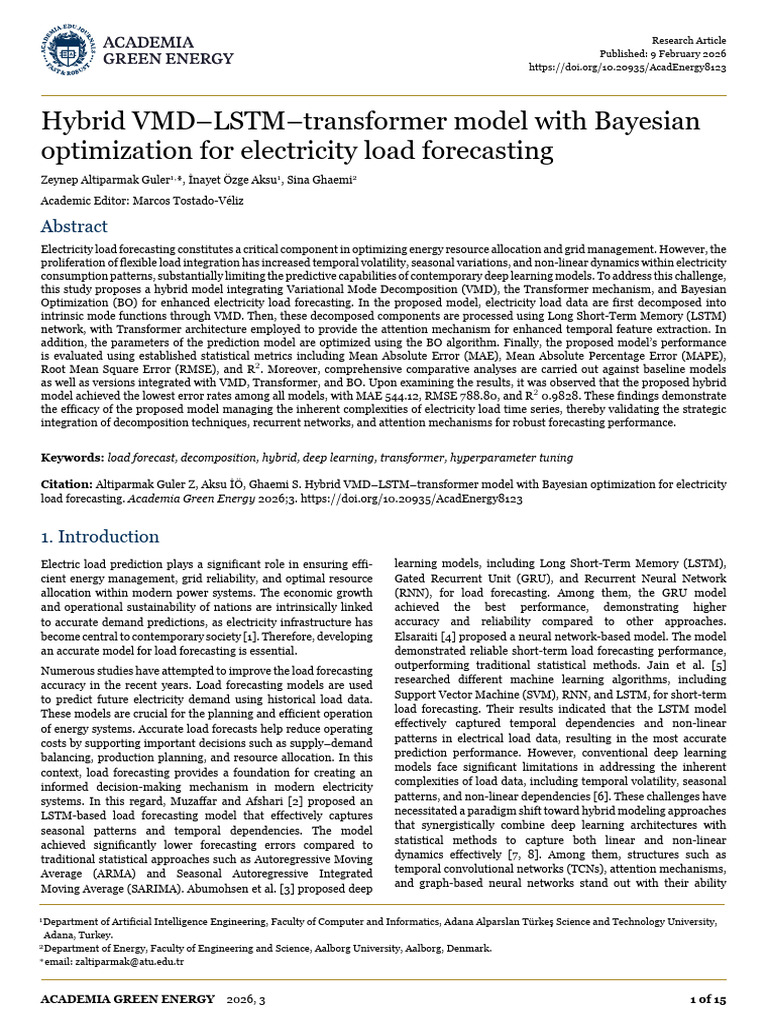 ACADEMIA
GREEN ENERGY

Research Article
Published: 9 February 2026
https://doi.org/10.20935/AcadEnergy8123

Hybrid VMD–LSTM–transformer model with Bayesian optimization for electricity load forecasting

Zeynep Altiparmak Guler$^{1,*}$, İnayet Özge Aksu$^{1}$, Sina Ghaemi$^{2}$

Academic Editor: Marcos Tostado-Véliz

Abstract

Electricity load forecasting constitutes a critical component in optimizing energy resource allocation and grid management. However, the proliferation of flexible load integration has increased temporal volatility, seasonal variations, and non-linear dynamics within electricity consumption patterns, substantially limiting the predictive capabilities of contemporary deep learning models. To address this challenge, this study proposes a hybrid model integrating Variational Mode Decomposition (VMD), the Transformer mechanism, and Bayesian Optimization (BO) for enhanced electricity load forecasting. In the proposed model, electricity load data are first decomposed into intrinsic mode functions through VMD. Then, these decomposed components are processed using Long Short-Term Memory (LSTM) network, with Transformer architecture employed to provide the attention mechanism for enhanced temporal feature extraction. In addition, the parameters of the prediction model are optimized using the BO algorithm. Finally, the proposed model's performance is evaluated using established statistical metrics including Mean Absolute Error (MAE), Mean Absolute Percentage Error (MAPE), Root Mean Square Error (RMSE), and $R^2$. Moreover, comprehensive comparative analyses are carried out against baseline models as well as versions integrated with VMD, Transformer, and BO. Upon examining the results, it was observed that the proposed hybrid model achieved the lowest error rates among all models, with MAE 544.12, RMSE 788.80, and $R^2$ 0.9828. These findings demonstrate the efficacy of the proposed model managing the inherent complexities of electricity load time series, thereby validating the strategic integration of decomposition techniques, recurrent networks, and attention mechanisms for robust forecasting performance.

Keywords: load forecast, decomposition, hybrid, deep learning, transformer, hyperparameter tuning

Citation: Altiparmak Guler Z, Aksu İÖ, Ghaemi S. Hybrid VMD–LSTM–transformer model with Bayesian optimization for electricity load forecasting. Academia Green Energy 2026;3. https://doi.org/10.20935/AcadEnergy8123

1. Introduction

Electric load prediction plays a significant role in ensuring efficient energy management, grid reliability, and optimal resource allocation within modern power systems. The economic growth and operational sustainability of nations are intrinsically linked to accurate demand predictions, as electricity infrastructure has become central to contemporary society [1]. Therefore, developing an accurate model for load forecasting is essential.

Numerous studies have attempted to improve the load forecasting accuracy in the recent years. Load forecasting models are used to predict future electricity demand using historical load data. These models are crucial for the planning and efficient operation of energy systems. Accurate load forecasts help reduce operating costs by supporting important decisions such as supply–demand balancing, production planning, and resource allocation. In this context, load forecasting provides a foundation for creating an informed decision-making mechanism in modern electricity systems. In this regard, Muzaffar and Afshari [2] proposed an LSTM-based load forecasting model that effectively captures seasonal patterns and temporal dependencies. The model achieved significantly lower forecasting errors compared to traditional statistical approaches such as Autoregressive Moving Average (ARMA) and Seasonal Autoregressive Integrated Moving Average (SARIMA). Abumohsen et al. [3] proposed deep learning models, including Long Short-Term Memory (LSTM), Gated Recurrent Unit (GRU), and Recurrent Neural Network (RNN), for load forecasting. Among them, the GRU model achieved the best performance, demonstrating higher accuracy and reliability compared to other approaches. Elsaraiti [4] proposed a neural network-based model. The model demonstrated reliable short-term load forecasting performance, outperforming traditional statistical methods. Jain et al. [5] researched different machine learning algorithms, including Support Vector Machine (SVM), RNN, and LSTM, for short-term load forecasting. Their results indicated that the LSTM model effectively captured temporal dependencies and non-linear patterns in electrical load data, resulting in the most accurate prediction performance. However, conventional deep learning models face significant limitations in addressing the inherent complexities of load data, including temporal volatility, seasonal patterns, and non-linear dependencies [6]. These challenges have necessitated a paradigm shift toward hybrid modeling approaches that synergistically combine deep learning architectures with statistical methods to capture both linear and non-linear dynamics effectively [7, 8]. Among them, structures such as temporal convolutional networks (TCNs), attention mechanisms, and graph-based neural networks stand out with their ability

$^{1}$Department of Artificial Intelligence Engineering, Faculty of Computer and Informatics, Adana Alparslan Türkeş Science and Technology University, Adana, Turkey.
$^{2}$Department of Energy, Faculty of Engineering and Science, Aalborg University, Aalborg, Denmark.
*email: zaltiparmak@atu.edu.tr

ACADEMIA GREEN ENERGY 2026, 3

1 of 15